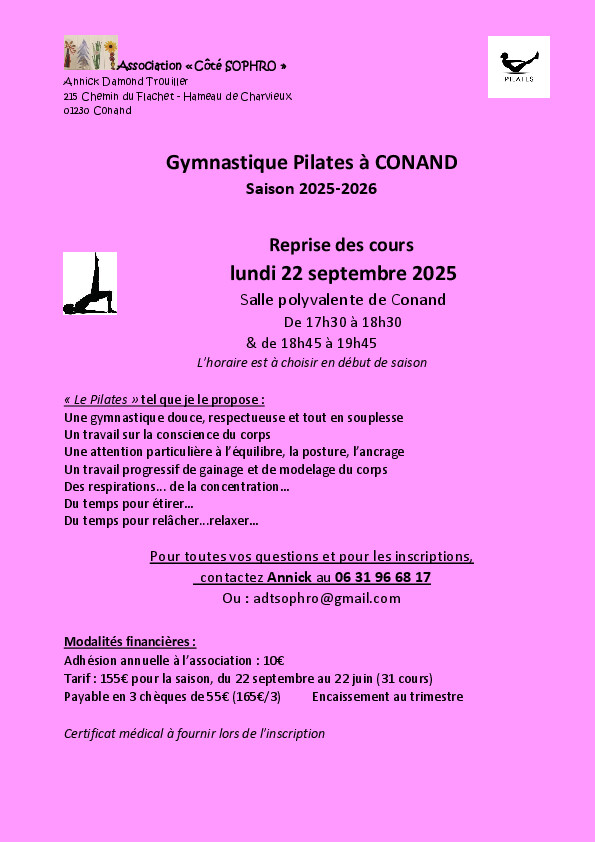 Association « Côté SOPHRO »
Annick Damond Trouiller
215 Chemin du Flachet - Hameau de Charvieux
01230 Conand

PILATES

Gymnastique Pilates à CONAND
Saison 2025-2026

Reprise des cours
lundi 22 septembre 2025
Salle polyvalente de Conand
De 17h30 à 18h30
& de 18h45 à 19h45
L'horaire est à choisir en début de saison

« Le Pilates » tel que je le propose :
Une gymnastique douce, respectueuse et tout en souplesse
Un travail sur la conscience du corps
Une attention particulière à l'équilibre, la posture, l'ancrage
Un travail progressif de gainage et de modelage du corps
Des respirations... de la concentration...
Du temps pour étirer...
Du temps pour relâcher...relaxer...

Pour toutes vos questions et pour les inscriptions,
contactez Annick au 06 31 96 68 17
Ou : adtsophro@gmail.com

Modalités financières :
Adhésion annuelle à l'association : 10€
Tarif : 155€ pour la saison, du 22 septembre au 22 juin (31 cours)
Payable en 3 chèques de 55€ (165€/3) Encaissement au trimestre

Certificat médical à fournir lors de l'inscription